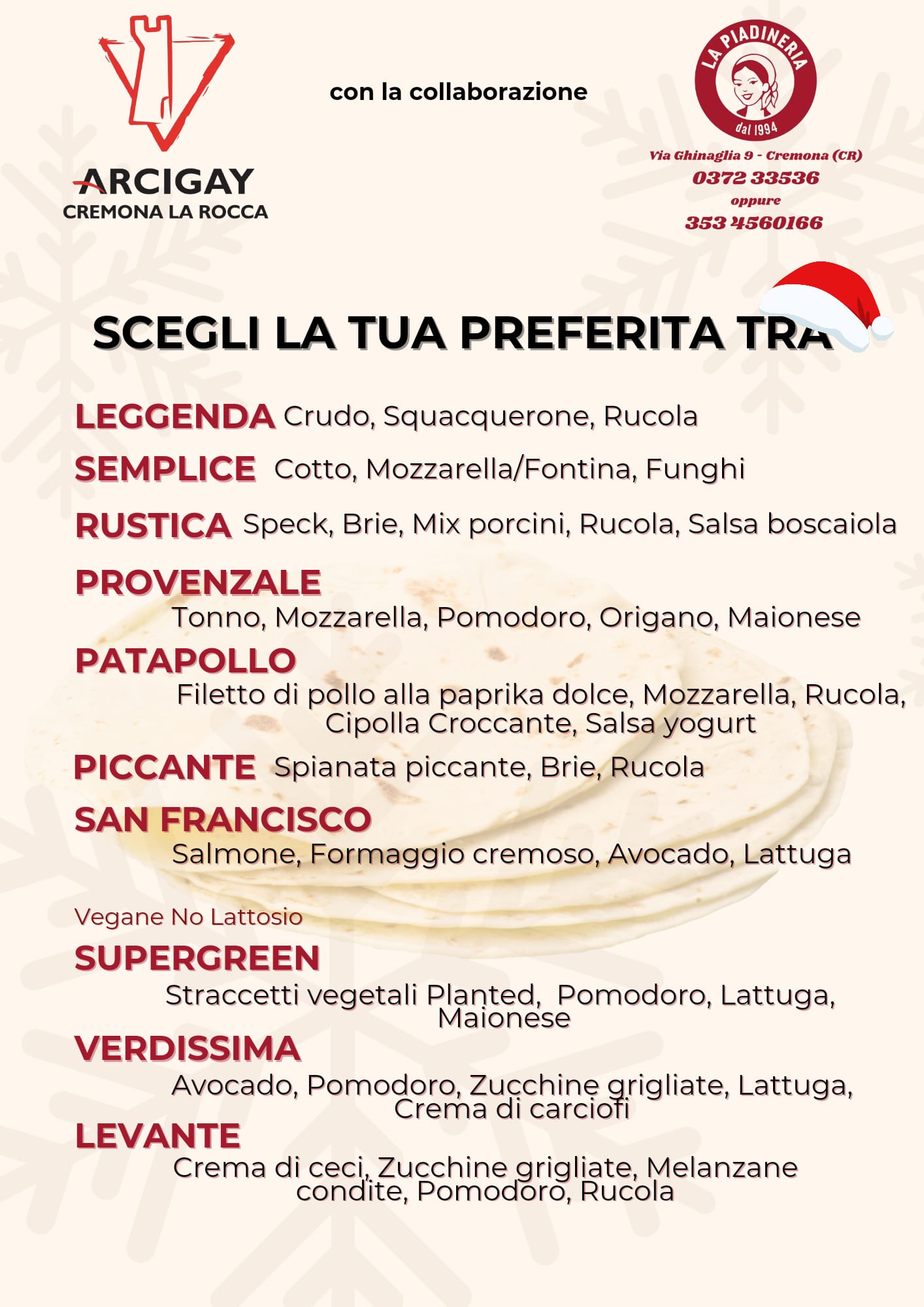 ARCIGAY
CREMONA LA ROCCA

con la collaborazione

LA PIADINERIA
dal 1994

Via Ghinaglia 9 - Cremona (CR)
0372 33536
oppure
353 4560166

SCEGLI LA TUA PREFERITA TRA

LEGGENDA Crudo, Squacquerone, Rucola

SEMPLICE Cotto, Mozzarella/Fontina, Funghi

RUSTICA Speck, Brie, Mix porcini, Rucola, Salsa boscaiola

PROVENZALE
Tonno, Mozzarella, Pomodoro, Origano, Maionese

PATAPOLLO
Filetto di pollo alla paprika dolce, Mozzarella, Rucola, Cipolla Croccante, Salsa yogurt

PICCANTE Spianata piccante, Brie, Rucola

SAN FRANCISCO
Salmone, Formaggio cremoso, Avocado, Lattuga

Vegane No Lattosio

SUPERGREEN
Straccetti vegetali Planted, Pomodoro, Lattuga, Maionese

VERDISSIMA
Avocado, Pomodoro, Zucchine grigliate, Lattuga, Crema di carciofi

LEVANTE
Crema di ceci, Zucchine grigliate, Melanzane condite, Pomodoro, Rucola